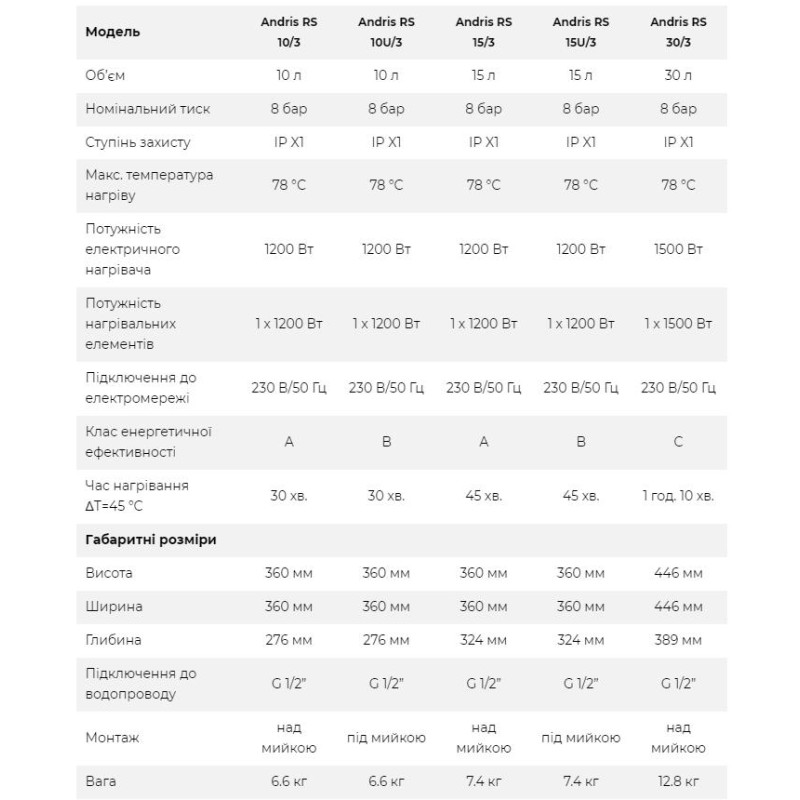 | Модель | Andris RS 10/3 | Andris RS 10U/3 | Andris RS 15/3 | Andris RS 15U/3 | Andris RS 30/3 |
|---|---|---|---|---|---|
| Об'єм | 10 л | 10 л | 15 л | 15 л | 30 л |
| Номінальний тиск | 8 бар | 8 бар | 8 бар | 8 бар | 8 бар |
| Ступінь захисту | IP X1 | IP X1 | IP X1 | IP X1 | IP X1 |
| Макс. температура нагріву | 78 °C | 78 °C | 78 °C | 78 °C | 78 °C |
| Потужність електричного нагрівача | 1200 Вт | 1200 Вт | 1200 Вт | 1200 Вт | 1500 Вт |
| Потужність нагрівальних елементів | 1 x 1200 Вт | 1 x 1200 Вт | 1 x 1200 Вт | 1 x 1200 Вт | 1 x 1500 Вт |
| Підключення до електромережі | 230 В/50 Гц | 230 В/50 Гц | 230 В/50 Гц | 230 В/50 Гц | 230 В/50 Гц |
| Клас енергетичної ефективності | A | B | A | B | C |
| Час нагрівання ΔT=45 °C | 30 хв. | 30 хв. | 45 хв. | 45 хв. | 1 год. 10 хв. |
| Габаритні розміри | | | | | |
| Висота | 360 мм | 360 мм | 360 мм | 360 мм | 446 мм |
| Ширина | 360 мм | 360 мм | 360 мм | 360 мм | 446 мм |
| Глибина | 276 мм | 276 мм | 324 мм | 324 мм | 389 мм |
| Підключення до водопроводу | G 1/2" | G 1/2" | G 1/2" | G 1/2" | G 1/2" |
| Монтаж | над мийкою | під мийкою | над мийкою | під мийкою | над мийкою |
| Вага | 6.6 кг | 6.6 кг | 7.4 кг | 7.4 кг | 12.8 кг |